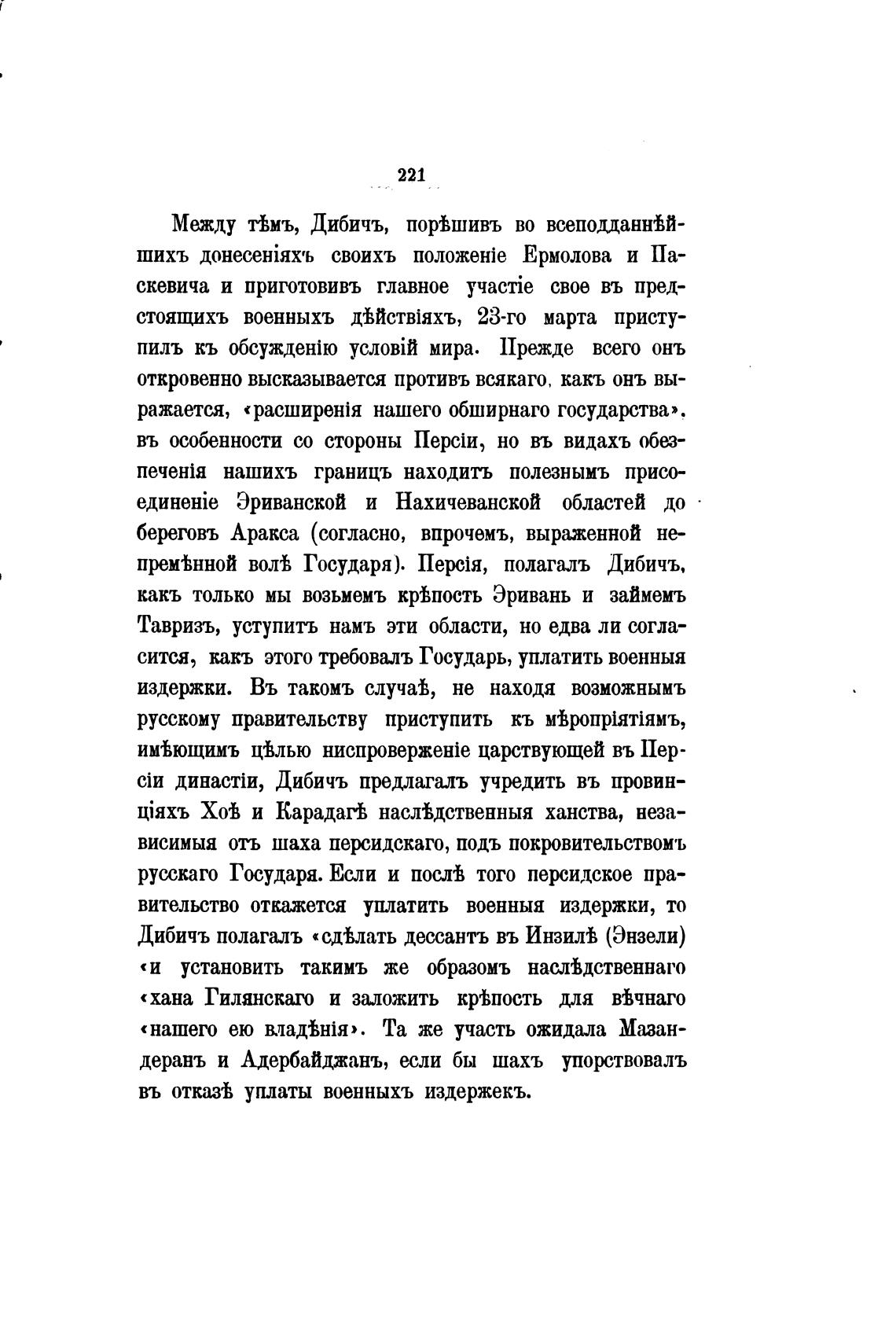 221

Между тѣмъ, Дибичъ, порѣшивъ во всеподданнѣйшихъ донесеніяхъ своихъ положеніе Ермолова и Паскевича и приготовивъ главное участіе свое въ предстоящихъ военныхъ дѣйствіяхъ, 23-го марта приступилъ къ обсужденію условій мира. Прежде всего онъ откровенно высказывается противъ всякаго, какъ онъ выражается, «расширенія нашего обширнаго государства», въ особенности со стороны Персіи, но въ видахъ обезпеченія нашихъ границъ находитъ полезнымъ присоединеніе Эриванской и Нахичеванской областей до береговъ Аракса (согласно, впрочемъ, выраженной непремѣнной волѣ Государя). Персія, полагалъ Дибичъ, какъ только мы возьмемъ крѣпость Эривань и займемъ Тавризъ, уступитъ намъ эти области, но едва ли согласится, какъ этого требовалъ Государь, уплатить военныя издержки. Въ такомъ случаѣ, не находя возможнымъ русскому правительству приступить къ мѣропріятіямъ, имѣющимъ цѣлью ниспроверженіе царствующей въ Персіи династіи, Дибичъ предлагалъ учредить въ провинціяхъ Хоѣ и Карадагѣ наслѣдственныя ханства, независимыя отъ шаха персидскаго, подъ покровительствомъ русскаго Государя. Если и послѣ того персидское правительство откажется уплатить военныя издержки, то Дибичъ полагалъ «сдѣлать дессантъ въ Инзилѣ (Энзели) «и установить такимъ же образомъ наслѣдственнаго «хана Гилянскаго и заложить крѣпость для вѣчнаго «нашего ею владѣнія». Та же участь ожидала Мазандеранъ и Адербайджанъ, если бы шахъ упорствовалъ въ отказѣ уплаты военныхъ издержекъ.